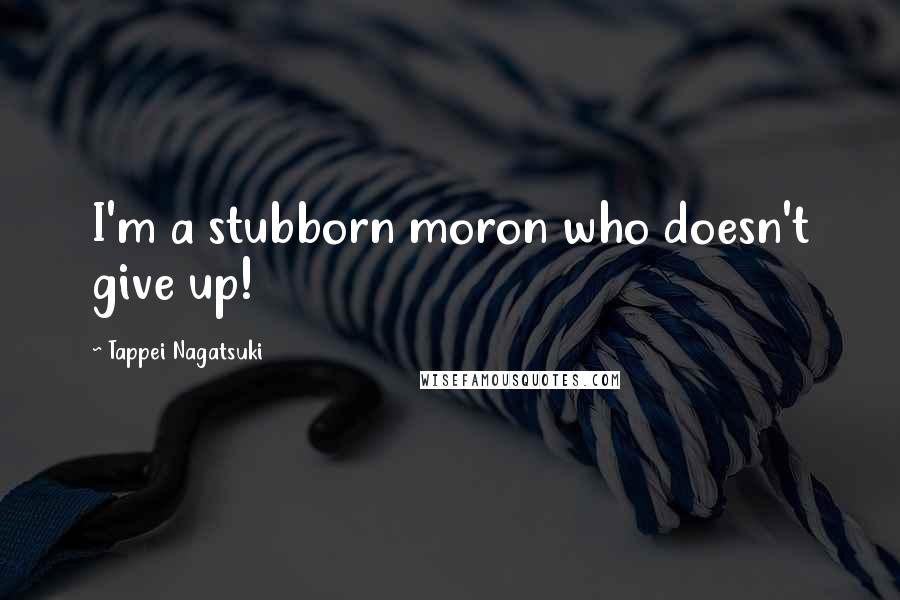 I'm a stubborn moron who doesn't give up!

~ Tappei Nagatsuki

WISEFAMOUSQUOTES.COM